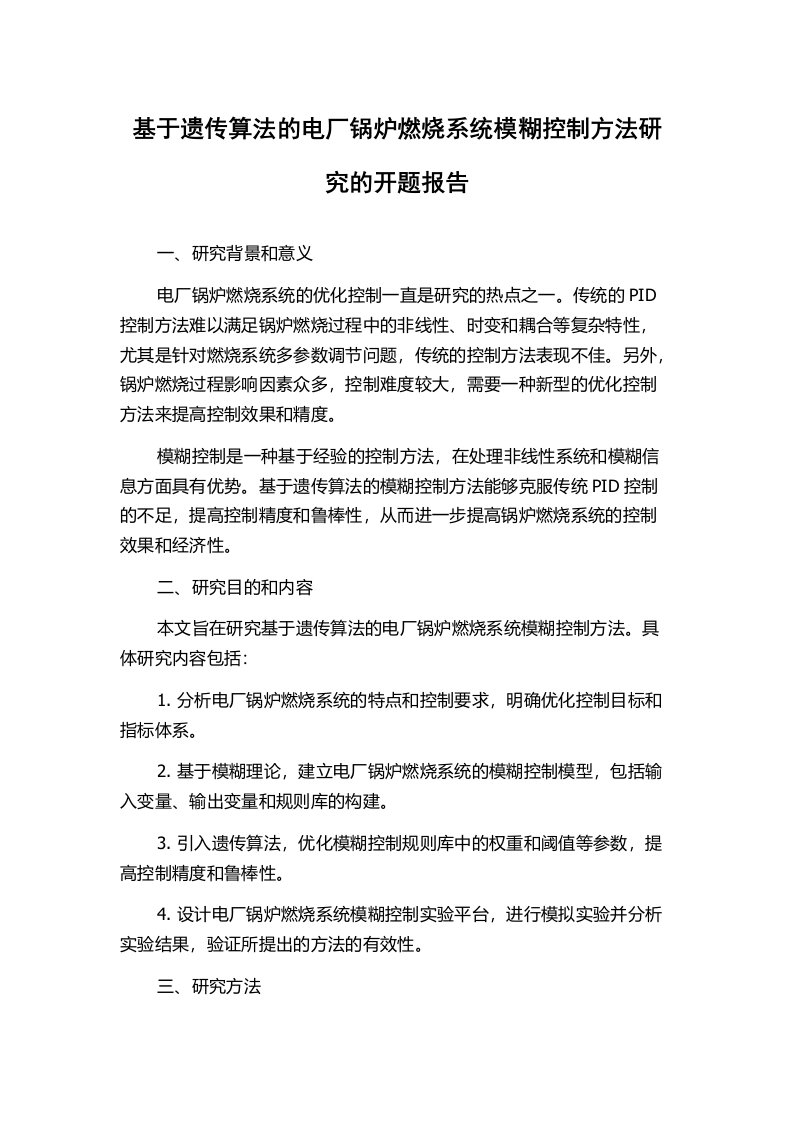 基于遗传算法的电厂锅炉燃烧系统模糊控制方法研究的开题报告

一、研究背景和意义

电厂锅炉燃烧系统的优化控制一直是研究的热点之一。传统的 PID 控制方法难以满足锅炉燃烧过程中的非线性、时变和耦合等复杂特性，尤其是针对燃烧系统多参数调节问题，传统的控制方法表现不佳。另外，锅炉燃烧过程影响因素众多，控制难度较大，需要一种新型的优化控制方法来提高控制效果和精度。

模糊控制是一种基于经验的控制方法，在处理非线性系统和模糊信息方面具有优势。基于遗传算法的模糊控制方法能够克服传统 PID 控制的不足，提高控制精度和鲁棒性，从而进一步提高锅炉燃烧系统的控制效果和经济性。

二、研究目的和内容

本文旨在研究基于遗传算法的电厂锅炉燃烧系统模糊控制方法。具体研究内容包括：

1. 分析电厂锅炉燃烧系统的特点和控制要求，明确优化控制目标和指标体系。

2. 基于模糊理论，建立电厂锅炉燃烧系统的模糊控制模型，包括输入变量、输出变量和规则库的构建。

3. 引入遗传算法，优化模糊控制规则库中的权重和阈值等参数，提高控制精度和鲁棒性。

4. 设计电厂锅炉燃烧系统模糊控制实验平台，进行模拟实验并分析实验结果，验证所提出的方法的有效性。

三、研究方法